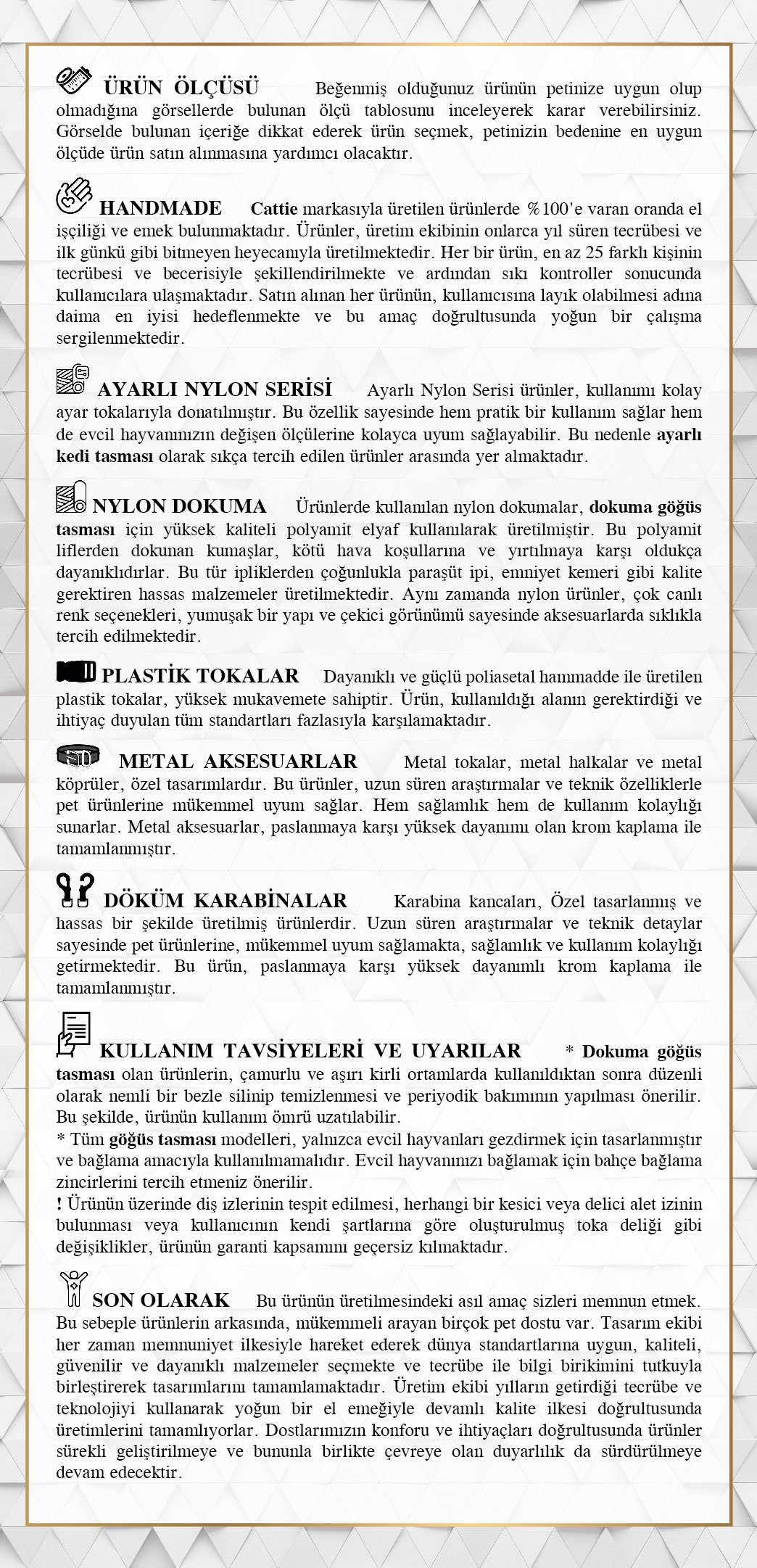 ÜRÜN ÖLÇÜSÜ Beğenmiş olduğunuz ürünün petinize uygun olup olmadığına görsellerde bulunan ölçü tablosunu inceleyerek karar verebilirsiniz. Görselde bulunan içeriğe dikkat ederek ürün seçmek, petinizin bedenine en uygun ölçüde ürün satın alınmasına yardımcı olacaktır.

HANDMADE Cattie markasıyla üretilen ürünlerde %100'e varan oranda el işçiliği ve emek bulunmaktadır. Ürünler, üretim ekibinin onlarca yıl süren tecrübesi ve ilk günkü gibi bitmeyen heyecanıyla üretilmektedir. Her bir ürün, en az 25 farklı kişinin tecrübesi ve becerisiyle şekillendirilmekte ve ardından sıkı kontroller sonucunda kullanıcılara ulaşmaktadır. Satın alınan her ürünün, kullanıcısına layık olabilmesi adına daima en iyisi hedeflenmekte ve bu amaç doğrultusunda yoğun bir çalışma sergilenmektedir.

AYARLI NYLON SERİSİ Ayarlı Nylon Serisi ürünler, kullanımı kolay ayar tokalarıyla donatılmıştır. Bu özellik sayesinde hem pratik bir kullanım sağlar hem de evcil hayvanınızın değişen ölçülerine kolayca uyum sağlayabilir. Bu nedenle ayarlı kedi tasması olarak sıkça tercih edilen ürünler arasında yer almaktadır.

NYLON DOKUMA Ürünlerde kullanılan nylon dokumalar, dokuma göğüs tasması için yüksek kaliteli polyamit elyaf kullanılarak üretilmiştir. Bu polyamit liflerden dokunan kumaşlar, kötü hava koşullarına ve yırtılmaya karşı oldukça dayanıklıdırlar. Bu tür ipliklerden çoğunlukla paraşüt ipi, emniyet kemeri gibi kalite gerektiren hassas malzemeler üretilmektedir. Aynı zamanda nylon ürünler, çok canlı renk seçenekleri, yumuşak bir yapı ve çekici görünümü sayesinde aksesuarlarda sıklıkla tercih edilmektedir.

PLASTİK TOKALAR Dayanıklı ve güçlü poliasetal hammadde ile üretilen plastik tokalar, yüksek mukavemete sahiptir. Ürün, kullanıldığı alanın gerektirdiği ve ihtiyaç duyulan tüm standartları fazlasıyla karşılamaktadır.

METAL AKSESUARLAR Metal tokalar, metal halkalar ve metal köprüler, özel tasarımlardır. Bu ürünler, uzun süren araştırmalar ve teknik özelliklerle pet ürünlerine mükemmel uyum sağlar. Hem sağlamlık hem de kullanım kolaylığı sunarlar. Metal aksesuarlar, paslanmaya karşı yüksek dayanımı olan krom kaplama ile tamamlanmıştır.

DÖKÜM KARABİNALAR Karabina kancaları, Özel tasarlanmış ve hassas bir şekilde üretilmiş ürünlerdir. Uzun süren araştırmalar ve teknik detaylar sayesinde pet ürünlerine, mükemmel uyum sağlamakta, sağlamlık ve kullanım kolaylığı getirmektedir. Bu ürün, paslanmaya karşı yüksek dayanımlı krom kaplama ile tamamlanmıştır.

KULLANIM TAVSİYELERİ VE UYARILAR * Dokuma göğüs tasması olan ürünlerin, çamurlu ve aşırı kirli ortamlarda kullanıldıktan sonra düzenli olarak nemli bir bezle silinip temizlenmesi ve periyodik bakımının yapılması önerilir. Bu şekilde, ürünün kullanım ömrü uzatılabilir.
* Tüm göğüs tasması modelleri, yalnızca evcil hayvanları gezdirmek için tasarlanmıştır ve bağlama amacıyla kullanılmamalıdır. Evcil hayvanınızı bağlamak için bahçe bağlama zincirlerini tercih etmeniz önerilir.
! Ürünün üzerinde diş izlerinin tespit edilmesi, herhangi bir kesici veya delici alet izinin bulunması veya kullanıcının kendi şartlarına göre oluşturulmuş toka deliği gibi değişiklikler, ürünün garanti kapsamını geçersiz kılmaktadır.

SON OLARAK Bu ürünün üretilmesindeki asıl amaç sizleri memnun etmek. Bu sebeple ürünlerin arkasında, mükemmeli arayan birçok pet dostu var. Tasarım ekibi her zaman memnuniyet ilkesiyle hareket ederek dünya standartlarına uygun, kaliteli, güvenilir ve dayanıklı malzemeler seçmekte ve tecrübe ile bilgi birikimini tutkuyla birleştirerek tasarımlarını tamamlamaktadır. Üretim ekibi yılların getirdiği tecrübe ve teknolojiyi kullanarak yoğun bir el emeğiyle devamlı kalite ilkesi doğrultusunda üretimlerini tamamlıyorlar. Dostlarımızın konforu ve ihtiyaçları doğrultusunda ürünler sürekli geliştirilmeye ve bununla birlikte çevreye olan duyarlılık da sürdürülmeye devam edecektir.